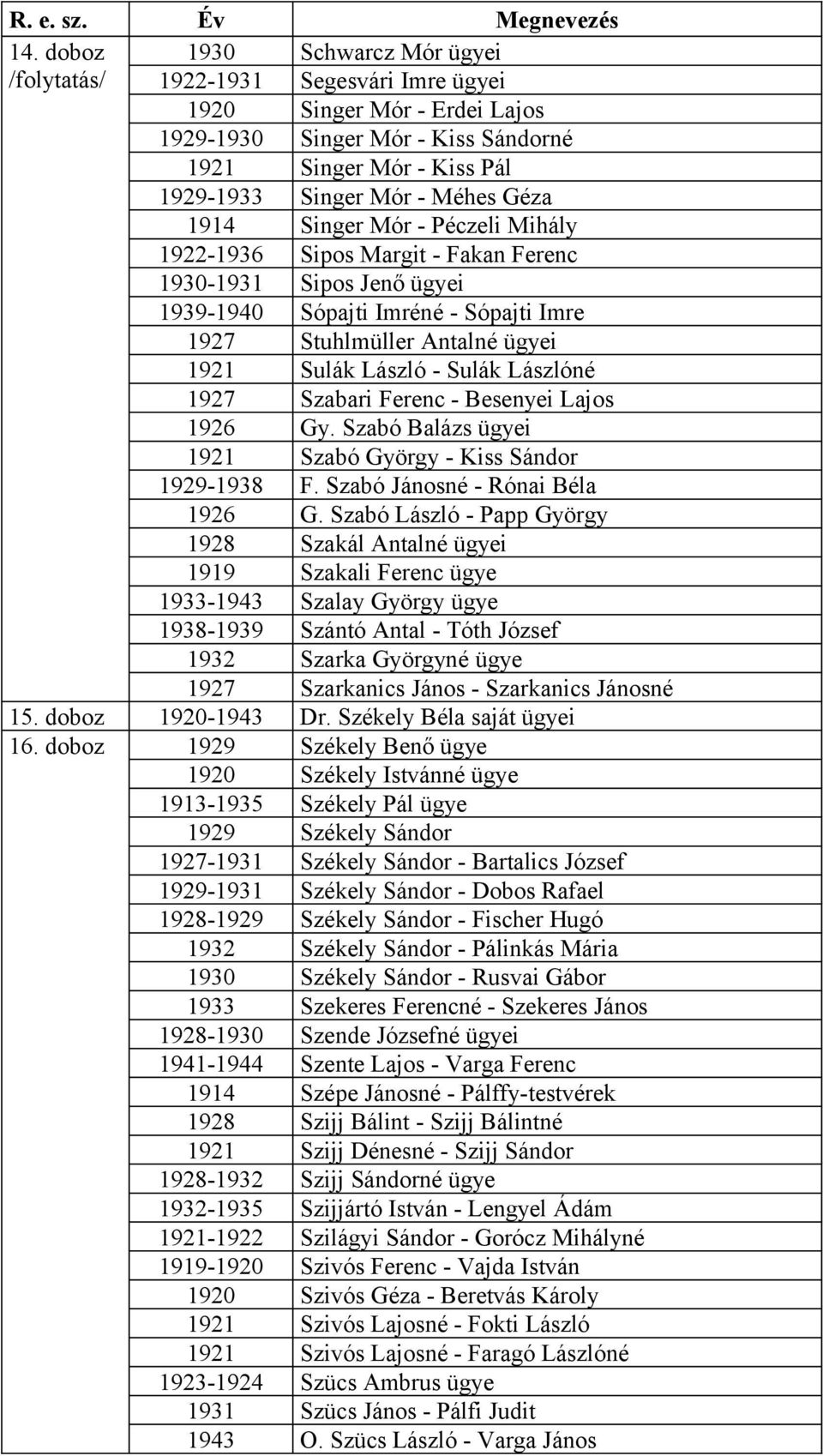 | R. e. sz. | Év | Megnevezés |
|---|---|---|
| 14. doboz | 1930 | Schwarcz Mór ügyei |
| /folytatás/ | 1922-1931 | Segesvári Imre ügyei |
| | 1920 | Singer Mór - Erdei Lajos |
| | 1929-1930 | Singer Mór - Kiss Sándorné |
| | 1921 | Singer Mór - Kiss Pál |
| | 1929-1933 | Singer Mór - Méhes Géza |
| | 1914 | Singer Mór - Péczeli Mihály |
| | 1922-1936 | Sipos Margit - Fakan Ferenc |
| | 1930-1931 | Sipos Jenő ügyei |
| | 1939-1940 | Sópajti Imréné - Sópajti Imre |
| | 1927 | Stuhlmüller Antalné ügyei |
| | 1921 | Sulák László - Sulák Lászlóné |
| | 1927 | Szabari Ferenc - Besenyei Lajos |
| | 1926 | Gy. Szabó Balázs ügyei |
| | 1921 | Szabó György - Kiss Sándor |
| | 1929-1938 | F. Szabó Jánosné - Rónai Béla |
| | 1926 | G. Szabó László - Papp György |
| | 1928 | Szakál Antalné ügyei |
| | 1919 | Szakali Ferenc ügye |
| | 1933-1943 | Szalay György ügye |
| | 1938-1939 | Szántó Antal - Tóth József |
| | 1932 | Szarka Györgyné ügye |
| | 1927 | Szarkanics János - Szarkanics Jánosné |
| 15. doboz | 1920-1943 | Dr. Székely Béla saját ügyei |
| 16. doboz | 1929 | Székely Benő ügye |
| | 1920 | Székely Istvánné ügye |
| | 1913-1935 | Székely Pál ügye |
| | 1929 | Székely Sándor |
| | 1927-1931 | Székely Sándor - Bartalics József |
| | 1929-1931 | Székely Sándor - Dobos Rafael |
| | 1928-1929 | Székely Sándor - Fischer Hugó |
| | 1932 | Székely Sándor - Pálinkás Mária |
| | 1930 | Székely Sándor - Rusvai Gábor |
| | 1933 | Szekeres Ferencné - Szekeres János |
| | 1928-1930 | Szende Józsefné ügyei |
| | 1941-1944 | Szente Lajos - Varga Ferenc |
| | 1914 | Szépe Jánosné - Pálffy-testvérek |
| | 1928 | Szijj Bálint - Szijj Bálintné |
| | 1921 | Szijj Dénesné - Szijj Sándor |
| | 1928-1932 | Szijj Sándorné ügye |
| | 1932-1935 | Szijjártó István - Lengyel Ádám |
| | 1921-1922 | Szilágyi Sándor - Gorócz Mihályné |
| | 1919-1920 | Szivós Ferenc - Vajda István |
| | 1920 | Szivós Géza - Beretvás Károly |
| | 1921 | Szivós Lajosné - Fokti László |
| | 1921 | Szivós Lajosné - Faragó Lászlóné |
| | 1923-1924 | Szücs Ambrus ügye |
| | 1931 | Szücs János - Pálfi Judit |
| | 1943 | O. Szücs László - Varga János |